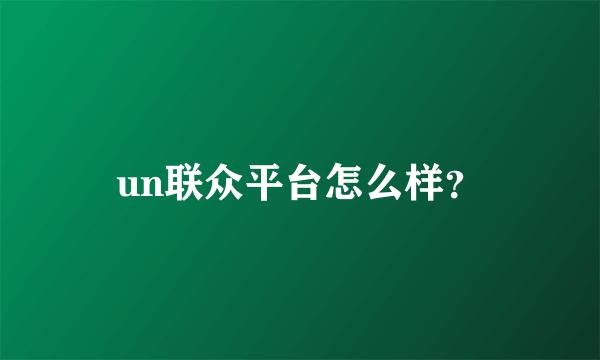 un联众平台怎么样?